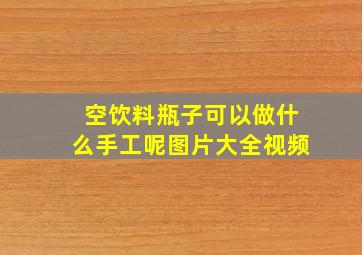 空饮料瓶子可以做什么手工呢图片大全视频